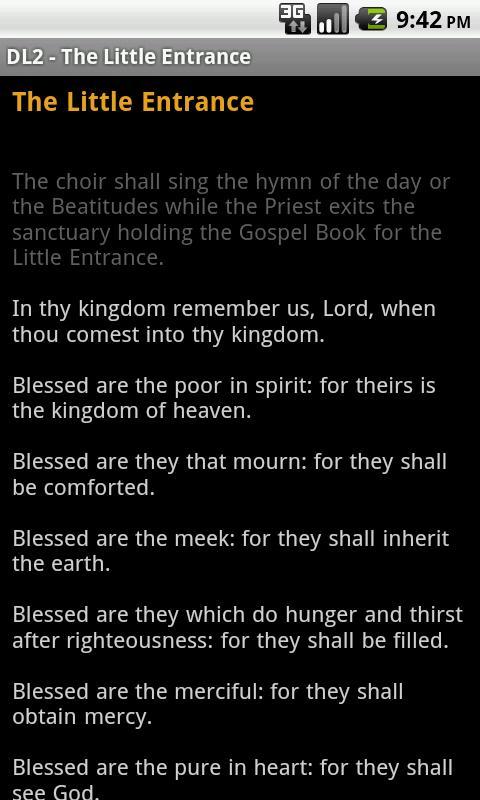 3G 9:42 PM

DL2 - The Little Entrance

The Little Entrance

The choir shall sing the hymn of the day or the Beatitudes while the Priest exits the sanctuary holding the Gospel Book for the Little Entrance.

In thy kingdom remember us, Lord, when thou comest into thy kingdom.

Blessed are the poor in spirit: for theirs is the kingdom of heaven.

Blessed are they that mourn: for they shall be comforted.

Blessed are the meek: for they shall inherit the earth.

Blessed are they which do hunger and thirst after righteousness: for they shall be filled.

Blessed are the merciful: for they shall obtain mercy.

Blessed are the pure in heart: for they shall see God.